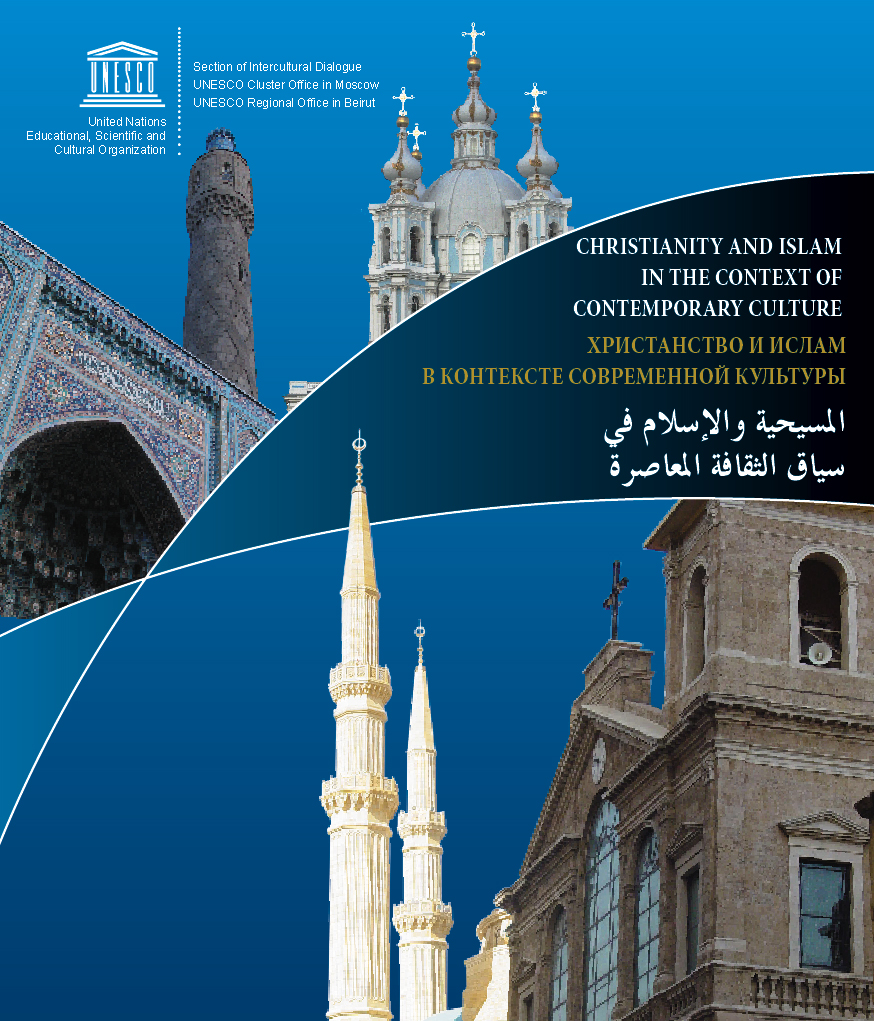 UNESCO

United Nations
Educational, Scientific and
Cultural Organization

Section of Intercultural Dialogue
UNESCO Cluster Office in Moscow
UNESCO Regional Office in Beirut

CHRISTIANITY AND ISLAM
IN THE CONTEXT OF
CONTEMPORARY CULTURE

ХРИСТАНСТВО И ИСЛАМ
В КОНТЕКСТЕ СОВРЕМЕННОЙ КУЛЬТУРЫ

المسيحية والإسلام في
سياق الثقافة المعاصرة